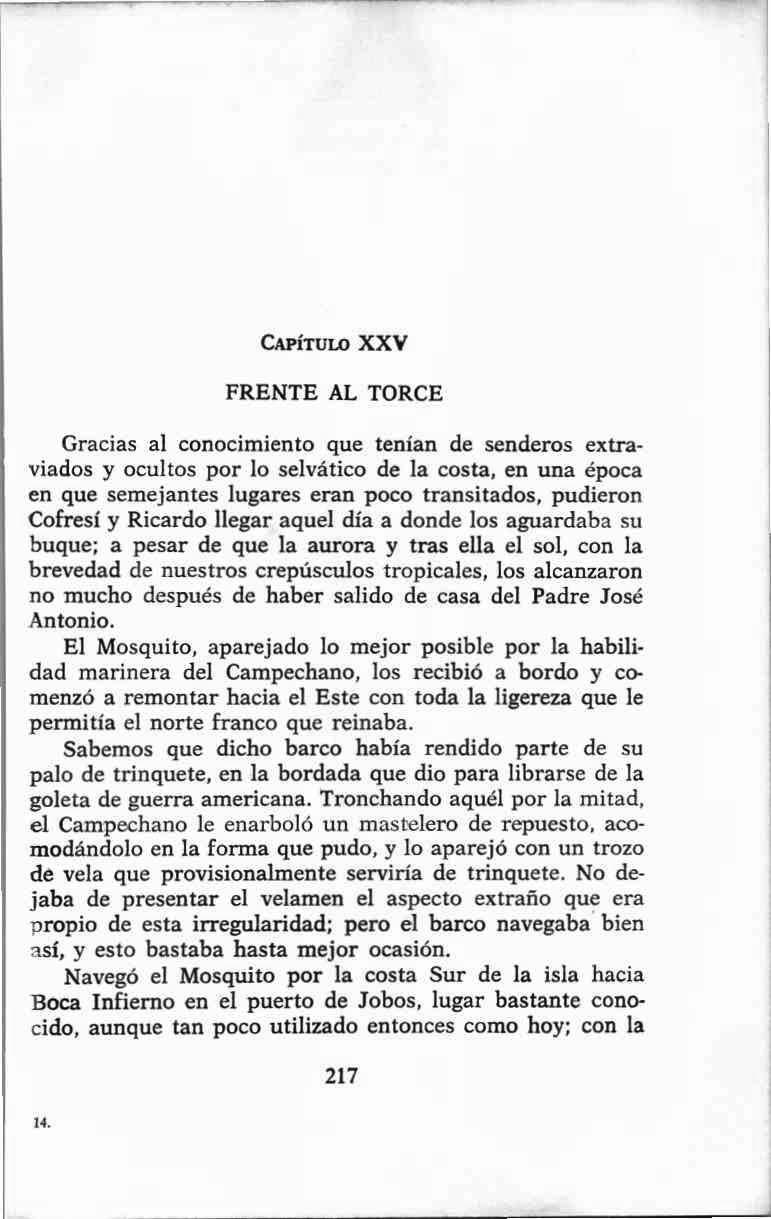 CAPÍTULO XXV

FRENTE AL TORCE

Gracias al conocimiento que tenían de senderos extraviados y ocultos por lo selvático de la costa, en una época en que semejantes lugares eran poco transitados, pudieron Cofresí y Ricardo llegar aquel día a donde los aguardaba su buque; a pesar de que la aurora y tras ella el sol, con la brevedad de nuestros crepúsculos tropicales, los alcanzaron no mucho después de haber salido de casa del Padre José Antonio.

El Mosquito, aparejado lo mejor posible por la habilidad marinera del Campechano, los recibió a bordo y comenzó a remontar hacia el Este con toda la ligereza que le permitía el norte franco que reinaba.

Sabemos que dicho barco había rendido parte de su palo de trinquete, en la bordada que dio para librarse de la goleta de guerra americana. Tronchando aquél por la mitad, el Campechano le enarboló un mastelero de repuesto, acomodándolo en la forma que pudo, y lo aparejó con un trozo de vela que provisionalmente serviría de trinquete. No dejaba de presentar el velamen el aspecto extraño que era propio de esta irregularidad; pero el barco navegaba bien así, y esto bastaba hasta mejor ocasión.

Navegó el Mosquito por la costa Sur de la isla hacia Boca Infierno en el puerto de Jobos, lugar bastante conocido, aunque tan poco utilizado entonces como hoy; con la

217

14.